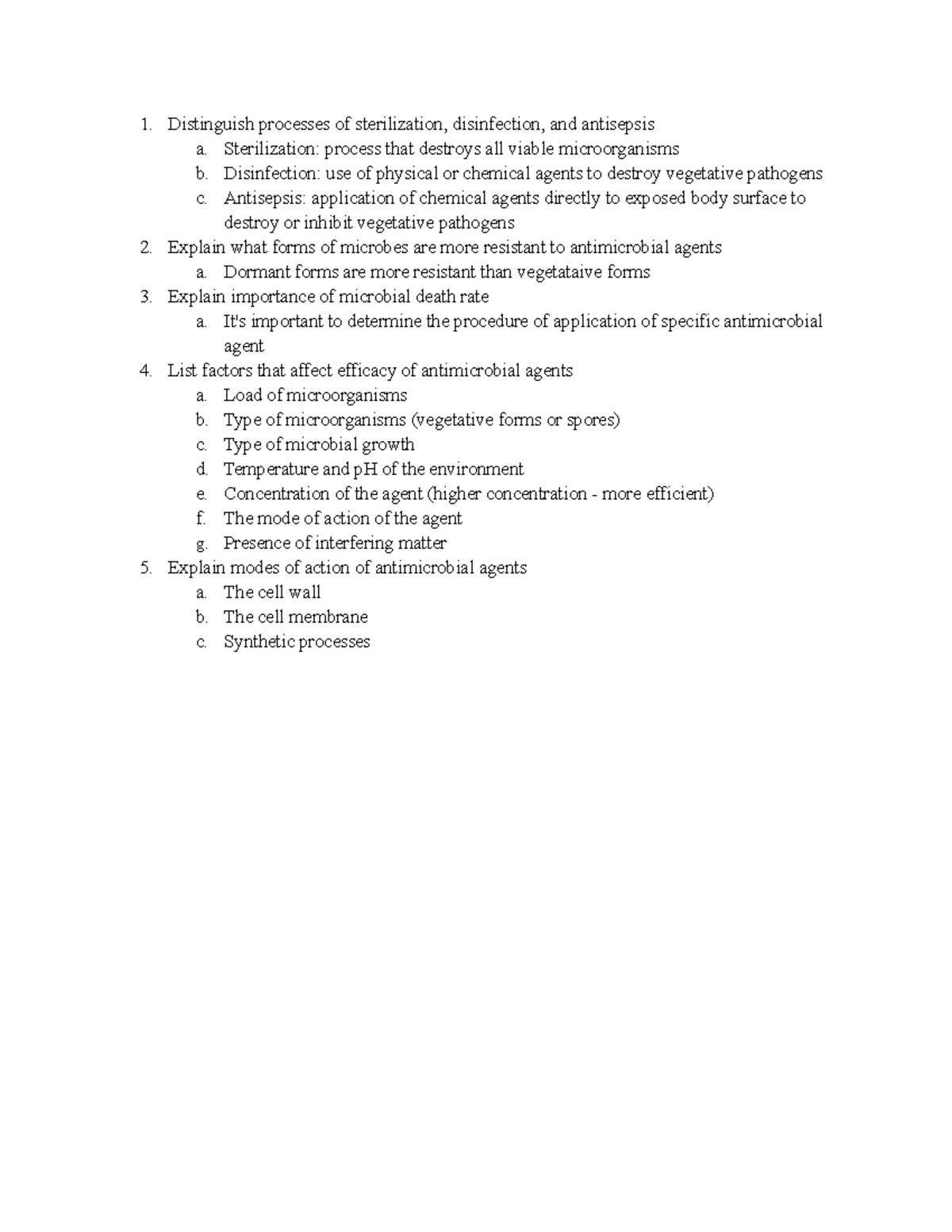 1. Distinguish processes of sterilization, disinfection, and antisepsis
   a. Sterilization: process that destroys all viable microorganisms
   b. Disinfection: use of physical or chemical agents to destroy vegetative pathogens
   c. Antisepsis: application of chemical agents directly to exposed body surface to destroy or inhibit vegetative pathogens
2. Explain what forms of microbes are more resistant to antimicrobial agents
   a. Dormant forms are more resistant than vegetataive forms
3. Explain importance of microbial death rate
   a. It's important to determine the procedure of application of specific antimicrobial agent
4. List factors that affect efficacy of antimicrobial agents
   a. Load of microorganisms
   b. Type of microorganisms (vegetative forms or spores)
   c. Type of microbial growth
   d. Temperature and pH of the environment
   e. Concentration of the agent (higher concentration - more efficient)
   f. The mode of action of the agent
   g. Presence of interfering matter
5. Explain modes of action of antimicrobial agents
   a. The cell wall
   b. The cell membrane
   c. Synthetic processes